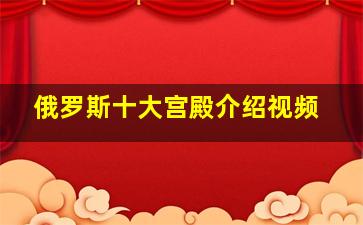 俄罗斯十大宫殿介绍视频